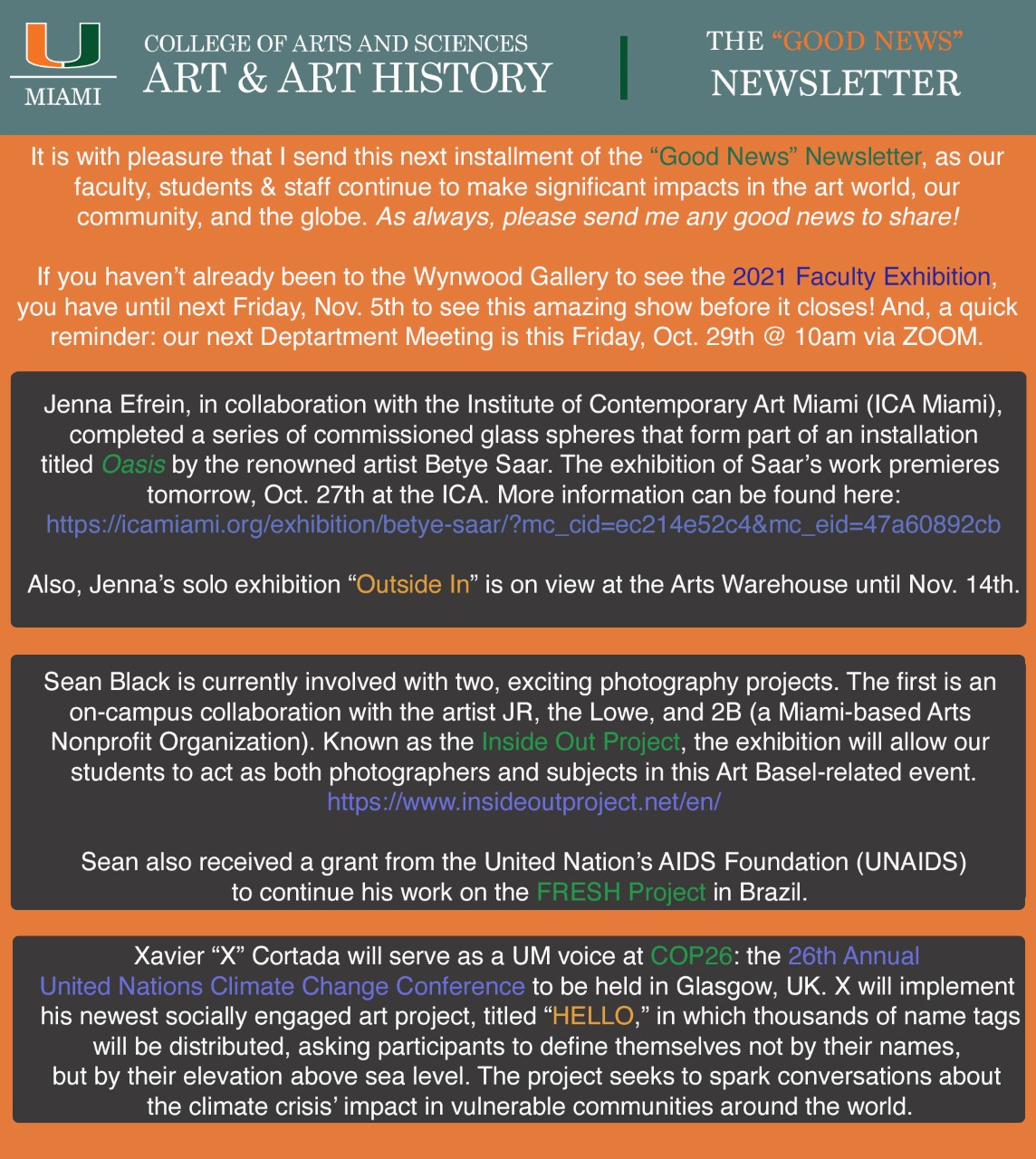 MIAMI

COLLEGE OF ARTS AND SCIENCES
ART & ART HISTORY

THE “GOOD NEWS” NEWSLETTER

It is with pleasure that I send this next installment of the “Good News” Newsletter, as our faculty, students & staff continue to make significant impacts in the art world, our community, and the globe. As always, please send me any good news to share!

If you haven’t already been to the Wynwood Gallery to see the 2021 Faculty Exhibition, you have until next Friday, Nov. 5th to see this amazing show before it closes! And, a quick reminder: our next Deptartment Meeting is this Friday, Oct. 29th @ 10am via ZOOM.

Jenna Efrein, in collaboration with the Institute of Contemporary Art Miami (ICA Miami), completed a series of commissioned glass spheres that form part of an installation titled Oasis by the renowned artist Betye Saar. The exhibition of Saar’s work premieres tomorrow, Oct. 27th at the ICA. More information can be found here: https://icamiami.org/exhibition/betye-saar/?mc_cid=ec214e52c4&mc_eid=47a60892cb

Also, Jenna’s solo exhibition “Outside In” is on view at the Arts Warehouse until Nov. 14th.

Sean Black is currently involved with two, exciting photography projects. The first is an on-campus collaboration with the artist JR, the Lowe, and 2B (a Miami-based Arts Nonprofit Organization). Known as the Inside Out Project, the exhibition will allow our students to act as both photographers and subjects in this Art Basel-related event. https://www.insideoutproject.net/en/

Sean also received a grant from the United Nation’s AIDS Foundation (UNAIDS) to continue his work on the FRESH Project in Brazil.

Xavier “X” Cortada will serve as a UM voice at COP26: the 26th Annual United Nations Climate Change Conference to be held in Glasgow, UK. X will implement his newest socially engaged art project, titled “HELLO,” in which thousands of name tags will be distributed, asking participants to define themselves not by their names, but by their elevation above sea level. The project seeks to spark conversations about the climate crisis’ impact in vulnerable communities around the world.